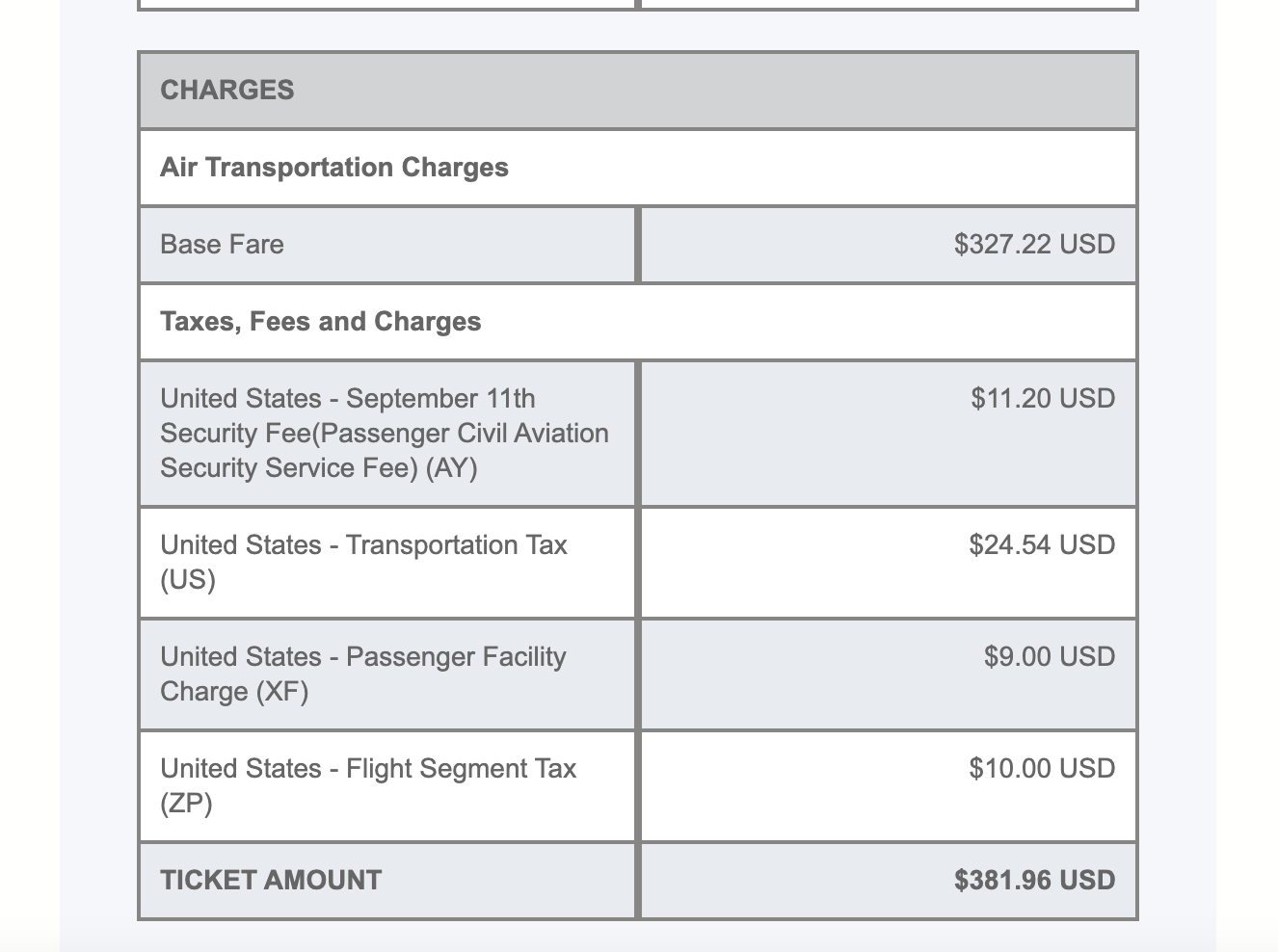 | CHARGES | |
|---|---|
| Air Transportation Charges | |
| Base Fare | $327.22 USD |
| Taxes, Fees and Charges | |
| United States - September 11th Security Fee(Passenger Civil Aviation Security Service Fee) (AY) | $11.20 USD |
| United States - Transportation Tax (US) | $24.54 USD |
| United States - Passenger Facility Charge (XF) | $9.00 USD |
| United States - Flight Segment Tax (ZP) | $10.00 USD |
| TICKET AMOUNT | $381.96 USD |